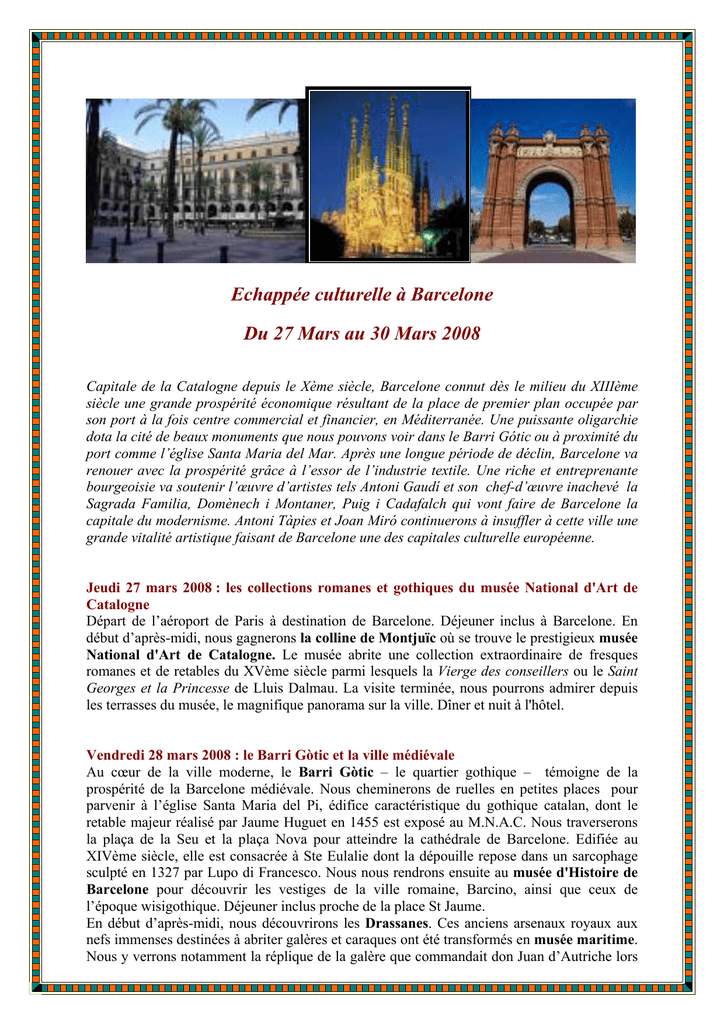 Echappée culturelle à Barcelone

Du 27 Mars au 30 Mars 2008

Capitale de la Catalogne depuis le Xème siècle, Barcelone connut dès le milieu du XIIIème siècle une grande prospérité économique résultant de la place de premier plan occupée par son port à la fois centre commercial et financier, en Méditerranée. Une puissante oligarchie dota la cité de beaux monuments que nous pouvons voir dans le Barri Gótic ou à proximité du port comme l'église Santa Maria del Mar. Après une longue période de déclin, Barcelone va renouer avec la prospérité grâce à l'essor de l'industrie textile. Une riche et entreprenante bourgeoisie va soutenir l'œuvre d'artistes tels Antoni Gaudí et son chef-d'œuvre inachevé la Sagrada Familia, Domènech i Montaner, Puig i Cadafalch qui vont faire de Barcelone la capitale du modernisme. Antoni Tàpies et Joan Miró continuerons à insuffler à cette ville une grande vitalité artistique faisant de Barcelone une des capitales culturelle européenne.

Jeudi 27 mars 2008 : les collections romanes et gothiques du musée National d'Art de Catalogne
Départ de l'aéroport de Paris à destination de Barcelone. Déjeuner inclus à Barcelone. En début d'après-midi, nous gagnerons la colline de Montjuïc où se trouve le prestigieux musée National d'Art de Catalogne. Le musée abrite une collection extraordinaire de fresques romanes et de retables du XVème siècle parmi lesquels la Vierge des conseillers ou le Saint Georges et la Princesse de Lluis Dalmau. La visite terminée, nous pourrons admirer depuis les terrasses du musée, le magnifique panorama sur la ville. Dîner et nuit à l'hôtel.

Vendredi 28 mars 2008 : le Barri Gòtic et la ville médiévale
Au cœur de la ville moderne, le Barri Gòtic – le quartier gothique – témoigne de la prospérité de la Barcelone médiévale. Nous cheminerons de ruelles en petites places pour parvenir à l'église Santa Maria del Pi, édifice caractéristique du gothique catalan, dont le retable majeur réalisé par Jaume Huguet en 1455 est exposé au M.N.A.C. Nous traverserons la plaça de la Seu et la plaça Nova pour atteindre la cathédrale de Barcelone. Edifiée au XIVème siècle, elle est consacrée à Ste Eulalie dont la dépouille repose dans un sarcophage sculpté en 1327 par Lupo di Francesco. Nous nous rendrons ensuite au musée d'Histoire de Barcelone pour découvrir les vestiges de la ville romaine, Barcino, ainsi que ceux de l'époque wisigothique. Déjeuner inclus proche de la place St Jaume.
En début d'après-midi, nous découvrirons les Drassanes. Ces anciens arsenaux royaux aux nefs immenses destinées à abriter galères et caraques ont été transformés en musée maritime. Nous y verrons notamment la réplique de la galère que commandait don Juan d'Autriche lors